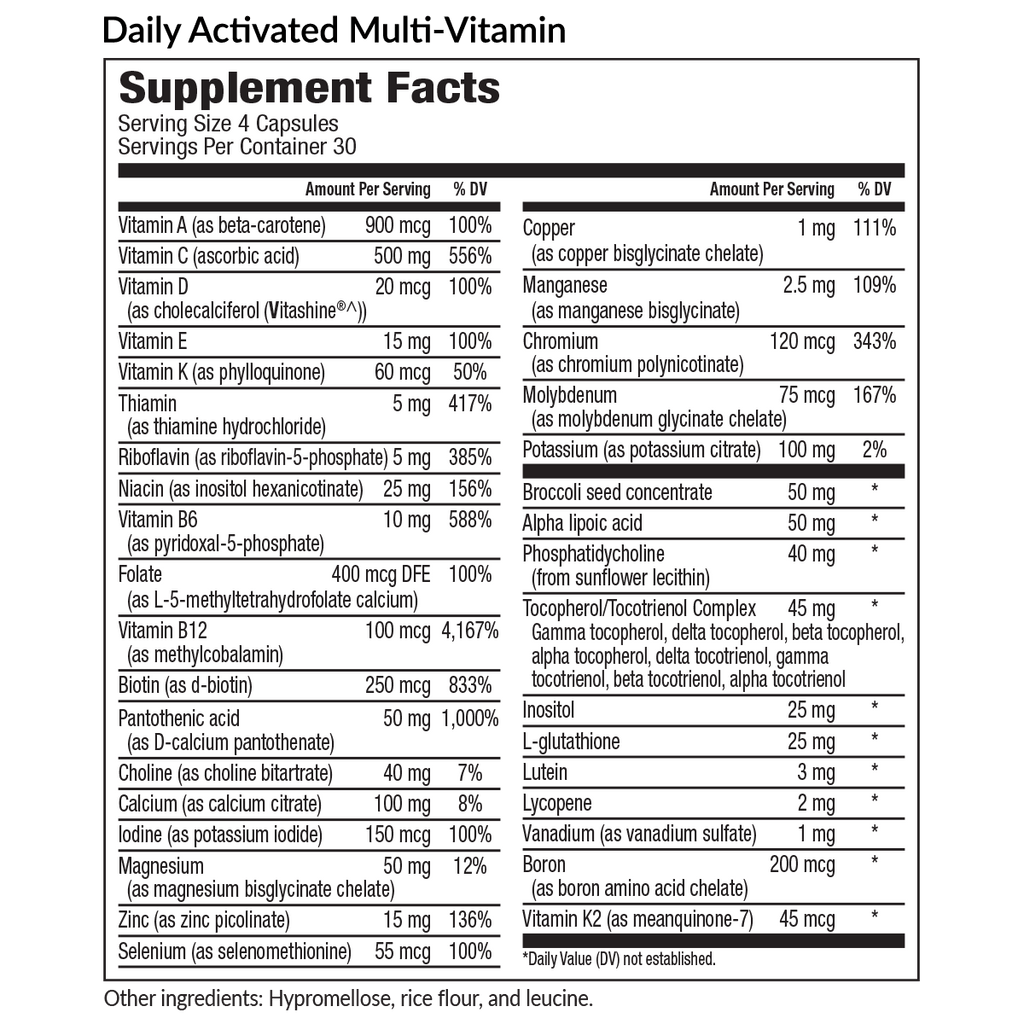 Daily Activated Multi-Vitamin

Supplement Facts
Serving Size 4 Capsules
Servings Per Container 30

| | Amount Per Serving | % DV |
|---|---|---|
| Vitamin A (as beta-carotene) | 900 mcg | 100% |
| Vitamin C (ascorbic acid) | 500 mg | 556% |
| Vitamin D (as cholecalciferol (Vitashine®^)) | 20 mcg | 100% |
| Vitamin E | 15 mg | 100% |
| Vitamin K (as phylloquinone) | 60 mcg | 50% |
| Thiamin (as thiamine hydrochloride) | 5 mg | 417% |
| Riboflavin (as riboflavin-5-phosphate) | 5 mg | 385% |
| Niacin (as inositol hexanicotinate) | 25 mg | 156% |
| Vitamin B6 (as pyridoxal-5-phosphate) | 10 mg | 588% |
| Folate (as L-5-methyltetrahydrofolate calcium) | 400 mcg DFE | 100% |
| Vitamin B12 (as methylcobalamin) | 100 mcg | 4,167% |
| Biotin (as d-biotin) | 250 mcg | 833% |
| Pantothenic acid (as D-calcium pantothenate) | 50 mg | 1,000% |
| Choline (as choline bitartrate) | 40 mg | 7% |
| Calcium (as calcium citrate) | 100 mg | 8% |
| Iodine (as potassium iodide) | 150 mcg | 100% |
| Magnesium (as magnesium bisglycinate chelate) | 50 mg | 12% |
| Zinc (as zinc picolinate) | 15 mg | 136% |
| Selenium (as selenomethionine) | 55 mcg | 100% |

| | Amount Per Serving | % DV |
|---|---|---|
| Copper (as copper bisglycinate chelate) | 1 mg | 111% |
| Manganese (as manganese bisglycinate) | 2.5 mg | 109% |
| Chromium (as chromium polynicotinate) | 120 mcg | 343% |
| Molybdenum (as molybdenum glycinate chelate) | 75 mcg | 167% |
| Potassium (as potassium citrate) | 100 mg | 2% |
| Broccoli seed concentrate | 50 mg | * |
| Alpha lipoic acid | 50 mg | * |
| Phosphatidycholine (from sunflower lecithin) | 40 mg | * |
| Tocopherol/Tocotrienol Complex Gamma tocopherol, delta tocopherol, beta tocopherol, alpha tocopherol, delta tocotrienol, gamma tocotrienol, beta tocotrienol, alpha tocotrienol | 45 mg | * |
| Inositol | 25 mg | * |
| L-glutathione | 25 mg | * |
| Lutein | 3 mg | * |
| Lycopene | 2 mg | * |
| Vanadium (as vanadium sulfate) | 1 mg | * |
| Boron (as boron amino acid chelate) | 200 mcg | * |
| Vitamin K2 (as meanquinone-7) | 45 mcg | * |

*Daily Value (DV) not established.

Other ingredients: Hypromellose, rice flour, and leucine.